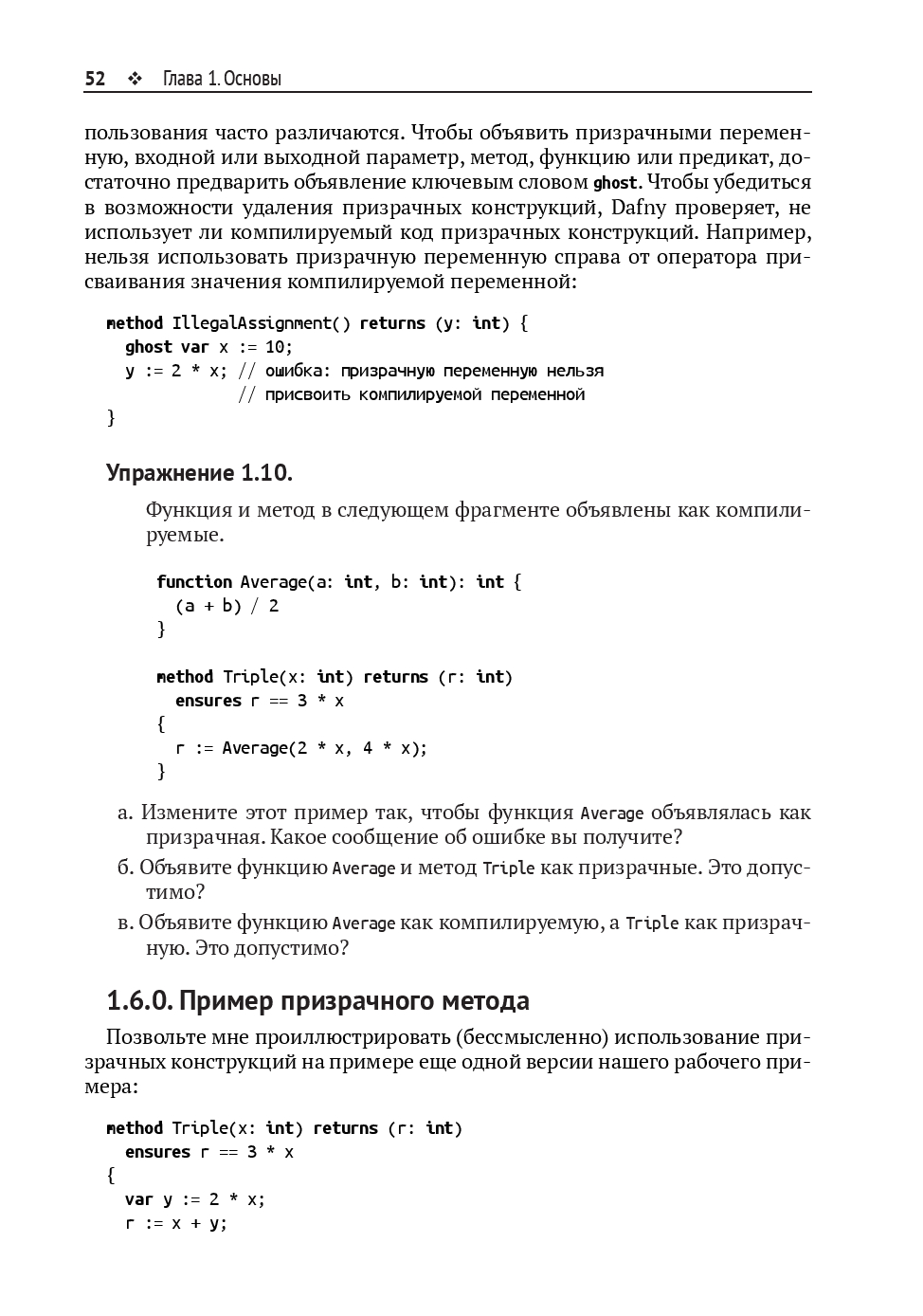 52 ❖ Глава 1. Основы

пользования часто различаются. Чтобы объявить призрачными переменную, входной или выходной параметр, метод, функцию или предикат, достаточно предварить объявление ключевым словом ghost. Чтобы убедиться в возможности удаления призрачных конструкций, Dafny проверяет, не использует ли компилируемый код призрачных конструкций. Например, нельзя использовать призрачную переменную справа от оператора присваивания значения компилируемой переменной:

method IllegalAssignment() returns (y: int) {
  ghost var x := 10;
  y := 2 * x; // ошибка: призрачную переменную нельзя
              // присвоить компилируемой переменной
}

Упражнение 1.10.

Функция и метод в следующем фрагменте объявлены как компилируемые.

function Average(a: int, b: int): int {
  (a + b) / 2
}

method Triple(x: int) returns (r: int)
  ensures r == 3 * x
{
  r := Average(2 * x, 4 * x);
}

а. Измените этот пример так, чтобы функция Average объявлялась как призрачная. Какое сообщение об ошибке вы получите?

б. Объявите функцию Average и метод Triple как призрачные. Это допустимо?

в. Объявите функцию Average как компилируемую, а Triple как призрачную. Это допустимо?

1.6.0. Пример призрачного метода

Позвольте мне проиллюстрировать (бессмысленно) использование призрачных конструкций на примере еще одной версии нашего рабочего примера:

method Triple(x: int) returns (r: int)
  ensures r == 3 * x
{
  var y := 2 * x;
  r := x + y;